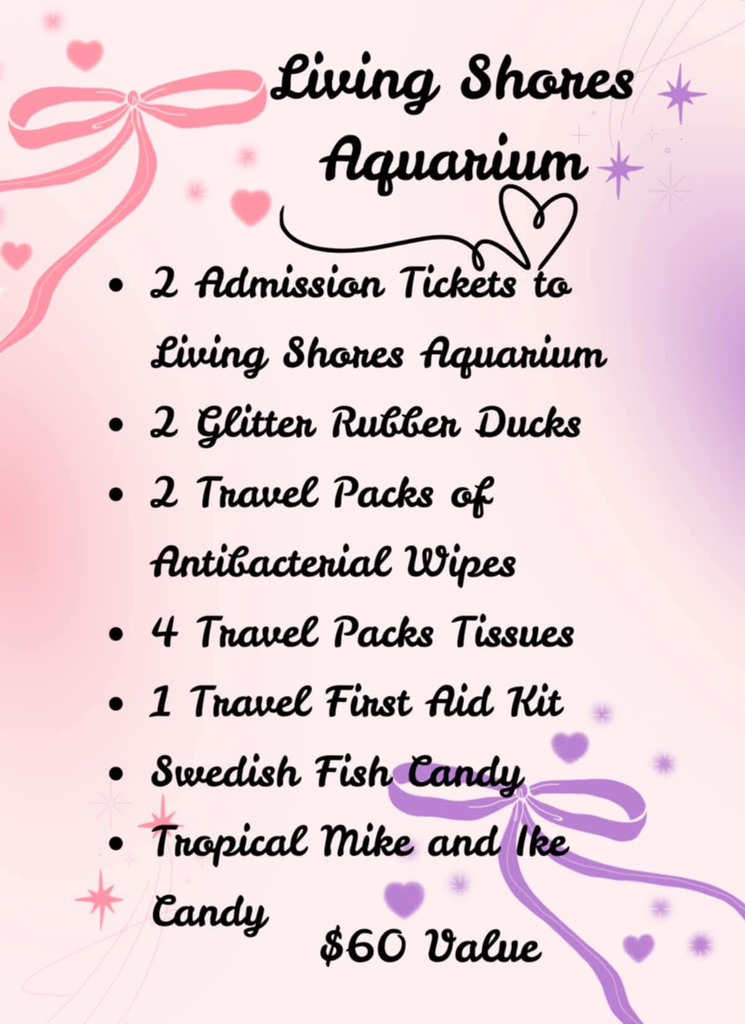 Living Shores Aquarium

• 2 Admission Tickets to Living Shores Aquarium
• 2 Glitter Rubber Ducks
• 2 Travel Packs of Antibacterial Wipes
• 4 Travel Packs Tissues
• 1 Travel First Aid Kit
• Swedish Fish Candy
• Tropical Mike and Ike Candy

$60 Value